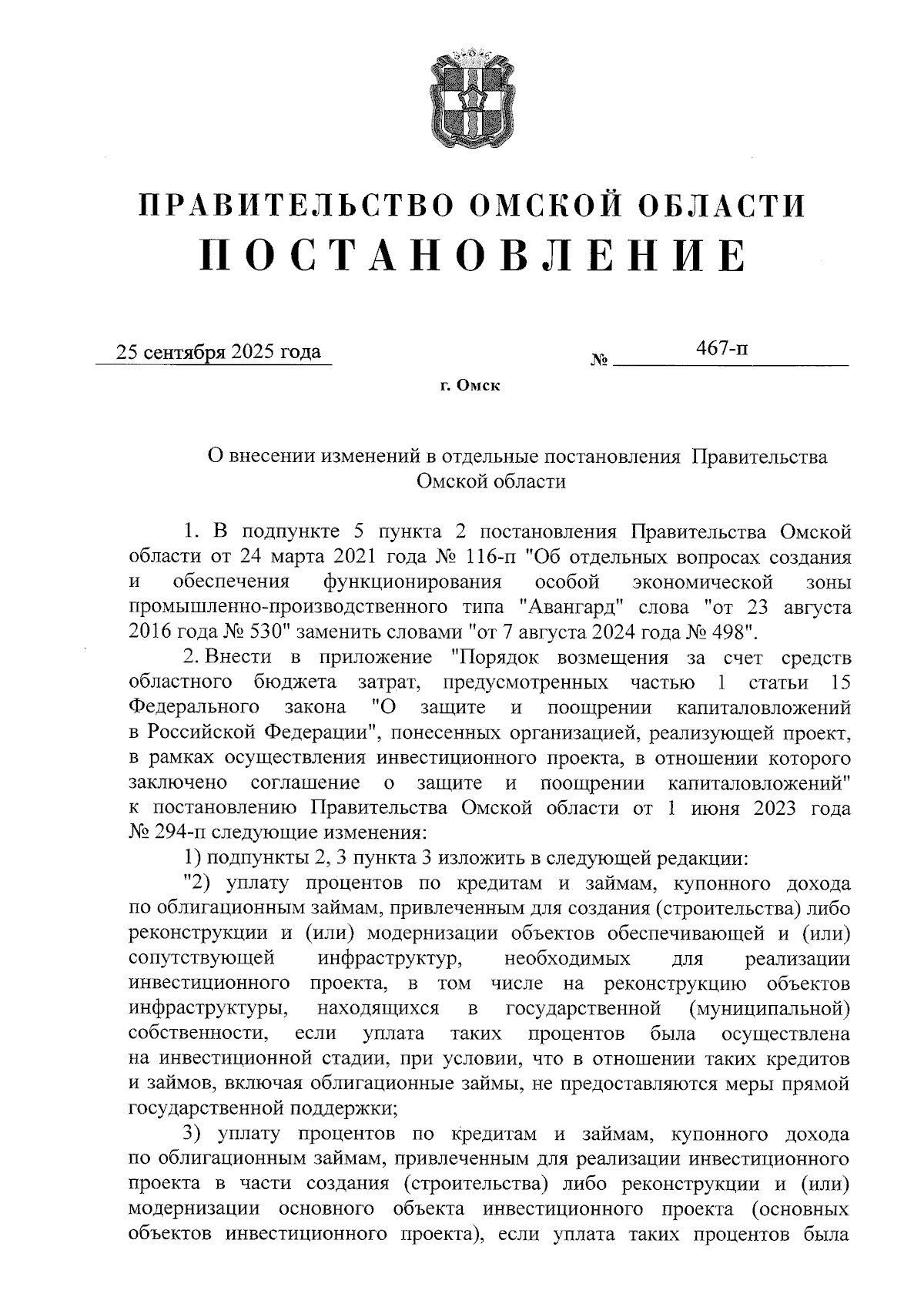 ПРАВИТЕЛЬСТВО ОМСКОЙ ОБЛАСТИ
ПОСТАНОВЛЕНИЕ

25 сентября 2025 года № 467-п

г. Омск

О внесении изменений в отдельные постановления Правительства Омской области

1. В подпункте 5 пункта 2 постановления Правительства Омской области от 24 марта 2021 года № 116-п "Об отдельных вопросах создания и обеспечения функционирования особой экономической зоны промышленно-производственного типа "Авангард" слова "от 23 августа 2016 года № 530" заменить словами "от 7 августа 2024 года № 498".

2. Внести в приложение "Порядок возмещения за счет средств областного бюджета затрат, предусмотренных частью 1 статьи 15 Федерального закона "О защите и поощрении капиталовложений в Российской Федерации", понесенных организацией, реализующей проект, в рамках осуществления инвестиционного проекта, в отношении которого заключено соглашение о защите и поощрении капиталовложений" к постановлению Правительства Омской области от 1 июня 2023 года № 294-п следующие изменения:

1) подпункты 2, 3 пункта 3 изложить в следующей редакции:

"2) уплату процентов по кредитам и займам, купонного дохода по облигационным займам, привлеченным для создания (строительства) либо реконструкции и (или) модернизации объектов обеспечивающей и (или) сопутствующей инфраструктур, необходимых для реализации инвестиционного проекта, в том числе на реконструкцию объектов инфраструктуры, находящихся в государственной (муниципальной) собственности, если уплата таких процентов была осуществлена на инвестиционной стадии, при условии, что в отношении таких кредитов и займов, включая облигационные займы, не предоставляются меры прямой государственной поддержки;

3) уплату процентов по кредитам и займам, купонного дохода по облигационным займам, привлеченным для реализации инвестиционного проекта в части создания (строительства) либо реконструкции и (или) модернизации основного объекта инвестиционного проекта (основных объектов инвестиционного проекта), если уплата таких процентов была